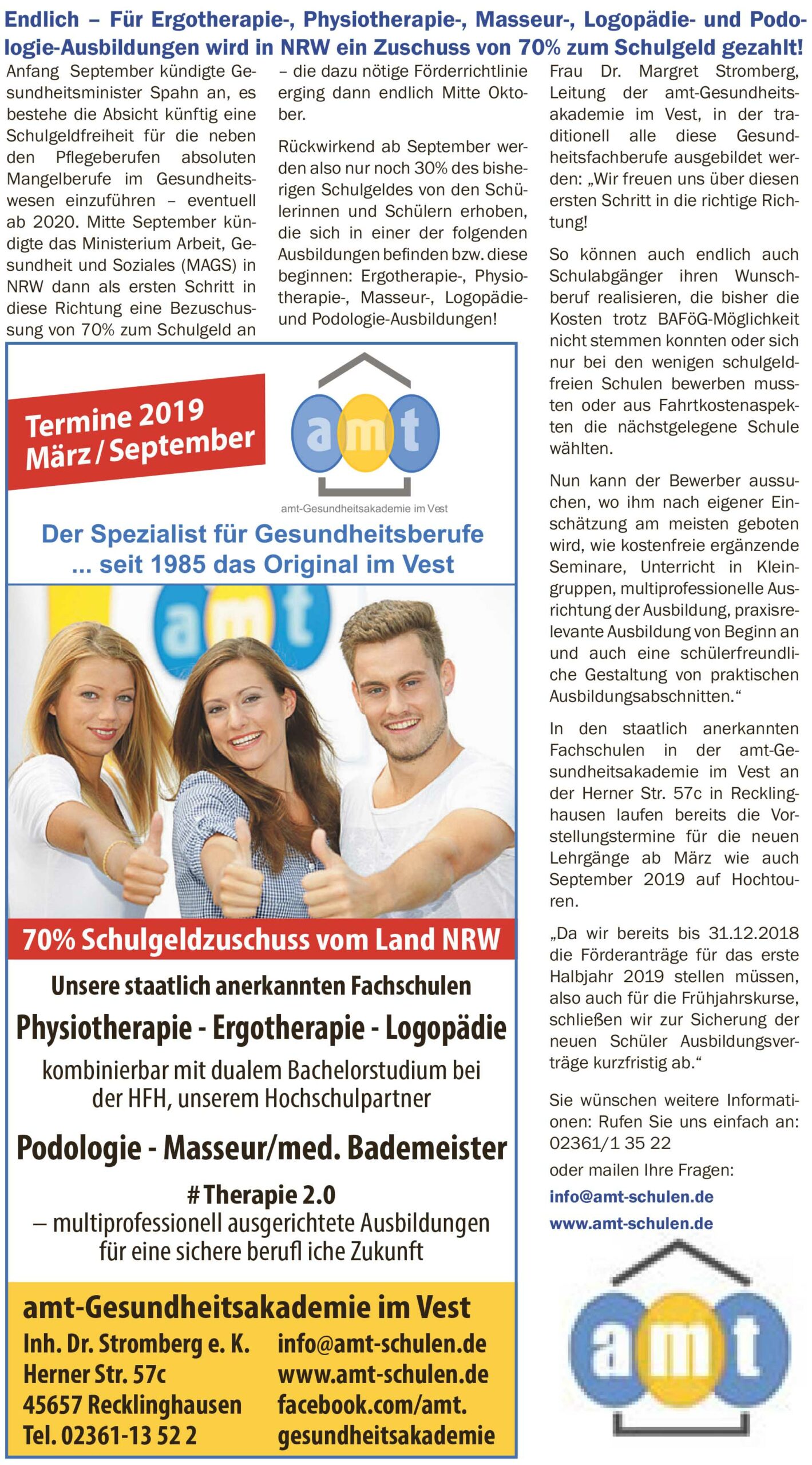 Endlich – Für Ergotherapie-, Physiotherapie-, Masseur-, Logopädie- und Podologie-Ausbildungen wird in NRW ein Zuschuss von 70% zum Schulgeld gezahlt!

Anfang September kündigte Gesundheitsminister Spahn an, es bestehe die Absicht künftig eine Schulgeldfreiheit für die neben den Pflegeberufen absoluten Mangelberufe im Gesundheitswesen einzuführen – eventuell ab 2020. Mitte September kündigte das Ministerium Arbeit, Gesundheit und Soziales (MAGS) in NRW dann als ersten Schritt in diese Richtung eine Bezuschussung von 70% zum Schulgeld an – die dazu nötige Förderrichtlinie erging dann endlich Mitte Oktober.

Rückwirkend ab September werden also nur noch 30% des bisherigen Schulgeldes von den Schülerinnen und Schülern erhoben, die sich in einer der folgenden Ausbildungen befinden bzw. diese beginnen: Ergotherapie-, Physiotherapie-, Masseur-, Logopädie- und Podologie-Ausbildungen!

Frau Dr. Margret Stromberg, Leitung der amt-Gesundheitsakademie im Vest, in der traditionell alle diese Gesundheitsfachberufe ausgebildet werden: „Wir freuen uns über diesen ersten Schritt in die richtige Richtung!

So können auch endlich auch Schulabgänger ihren Wunschberuf realisieren, die bisher die Kosten trotz BAFöG-Möglichkeit nicht stemmen konnten oder sich nur bei den wenigen schulgeldfreien Schulen bewerben mussten oder aus Fahrtkostenaspekten die nächstgelegene Schule wählten.

Nun kann der Bewerber aussuchen, wo ihm nach eigener Einschätzung am meisten geboten wird, wie kostenfreie ergänzende Seminare, Unterricht in Kleingruppen, multiprofessionelle Ausrichtung der Ausbildung, praxisrelevante Ausbildung von Beginn an und auch eine schülerfreundliche Gestaltung von praktischen Ausbildungsabschnitten.“

In den staatlich anerkannten Fachschulen in der amt-Gesundheitsakademie im Vest an der Herner Str. 57c in Recklinghausen laufen bereits die Vorstellungstermine für die neuen Lehrgänge ab März wie auch September 2019 auf Hochtouren.

„Da wir bereits bis 31.12.2018 die Förderanträge für das erste Halbjahr 2019 stellen müssen, also auch für die Frühjahrskurse, schließen wir zur Sicherung der neuen Schüler Ausbildungsverträge kurzfristig ab.“

Sie wünschen weitere Informationen: Rufen Sie uns einfach an: 02361/1 35 22

oder mailen Ihre Fragen:

info@amt-schulen.de

www.amt-schulen.de

amt

Termine 2019
März / September

amt

amt-Gesundheitsakademie im Vest

Der Spezialist für Gesundheitsberufe
... seit 1985 das Original im Vest

amt

70% Schulgeldzuschuss vom Land NRW

Unsere staatlich anerkannten Fachschulen

Physiotherapie - Ergotherapie - Logopädie

kombinierbar mit dualem Bachelorstudium bei der HFH, unserem Hochschulpartner

Podologie - Masseur/med. Bademeister

# Therapie 2.0
– multiprofessionell ausgerichtete Ausbildungen für eine sichere berufl iche Zukunft

amt-Gesundheitsakademie im Vest

Inh. Dr. Stromberg e. K.
Herner Str. 57c
45657 Recklinghausen
Tel. 02361-13 52 2

info@amt-schulen.de
www.amt-schulen.de
facebook.com/amt.
gesundheitsakademie